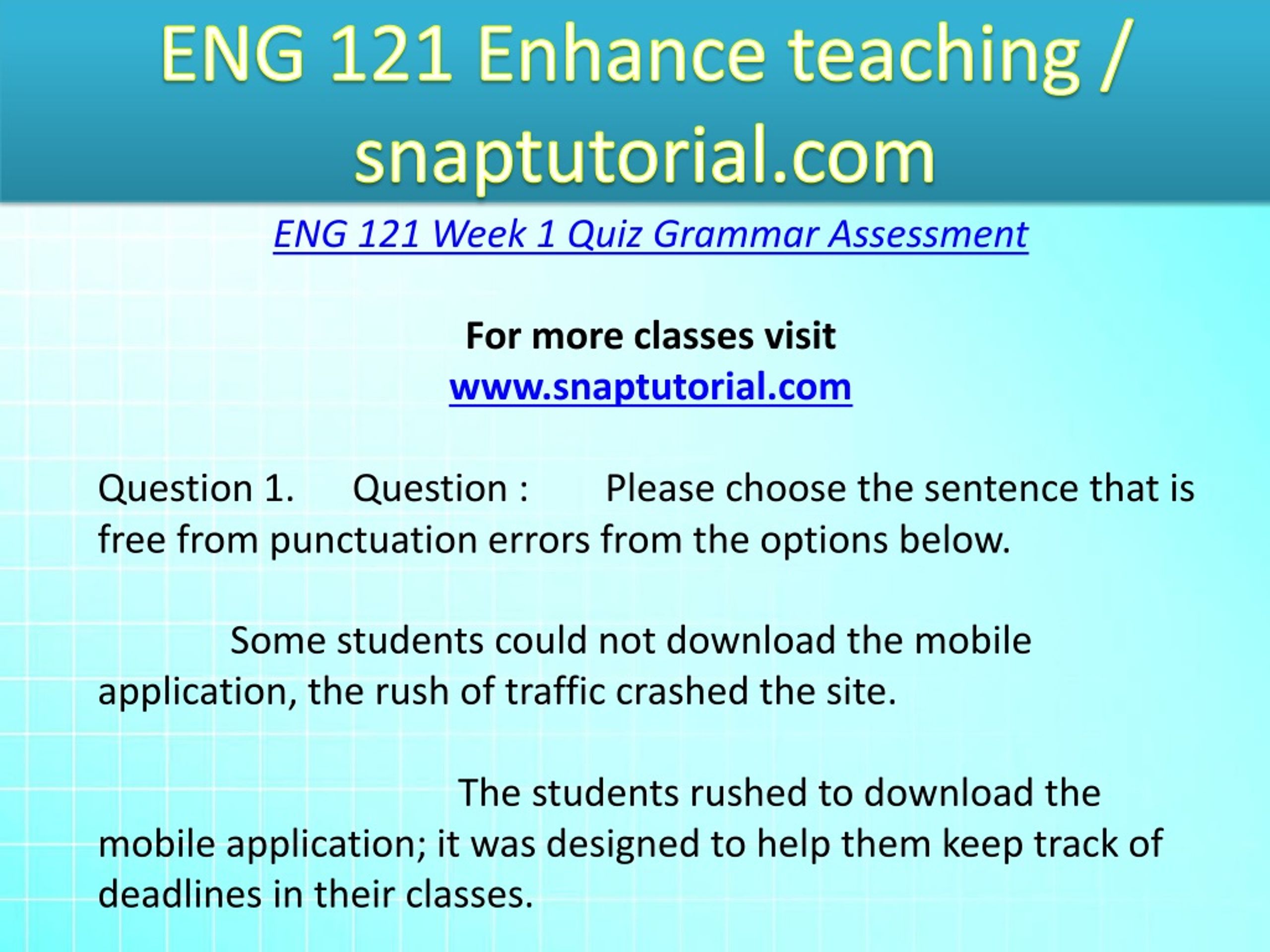 ENG 121 Enhance teaching / snaptutorial.com

ENG 121 Week 1 Quiz Grammar Assessment

For more classes visit
www.snaptutorial.com

Question 1. Question : Please choose the sentence that is free from punctuation errors from the options below.

Some students could not download the mobile application, the rush of traffic crashed the site.

The students rushed to download the mobile application; it was designed to help them keep track of deadlines in their classes.